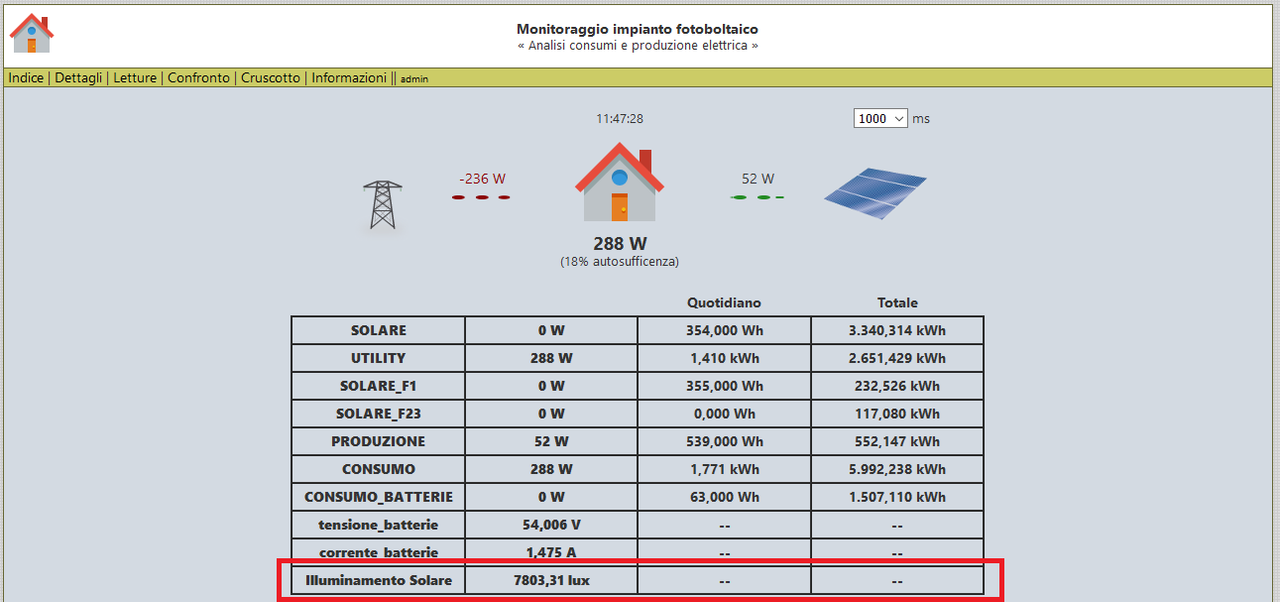 Monitoraggio impianto fotoboltaico
« Analisi consumi e produzione elettrica »

Indice | Dettagli | Letture | Confronto | Cruscotto | Informazioni || admin

11:47:28

1000 ms

-236 W

52 W

288 W
(18% autosufficenza)

| | | Quotidiano | Totale |
|---|---|---|---|
| SOLARE | 0 W | 354,000 Wh | 3.340,314 kWh |
| UTILITY | 288 W | 1,410 kWh | 2.651,429 kWh |
| SOLARE_F1 | 0 W | 355,000 Wh | 232,526 kWh |
| SOLARE_F23 | 0 W | 0,000 Wh | 117,080 kWh |
| PRODUZIONE | 52 W | 539,000 Wh | 552,147 kWh |
| CONSUMO | 288 W | 1,771 kWh | 5.992,238 kWh |
| CONSUMO_BATTERIE | 0 W | 63,000 Wh | 1.507,110 kWh |
| tensione_batterie | 54,006 V | -- | -- |
| corrente_batterie | 1,475 A | -- | -- |
| Illuminamento Solare | 7803,31 lux | -- | -- |